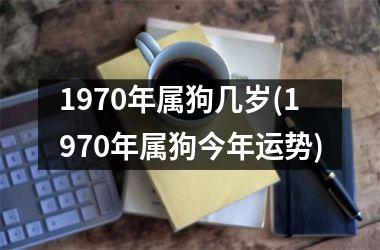 1970年属狗几岁(1970年属狗今年运势)